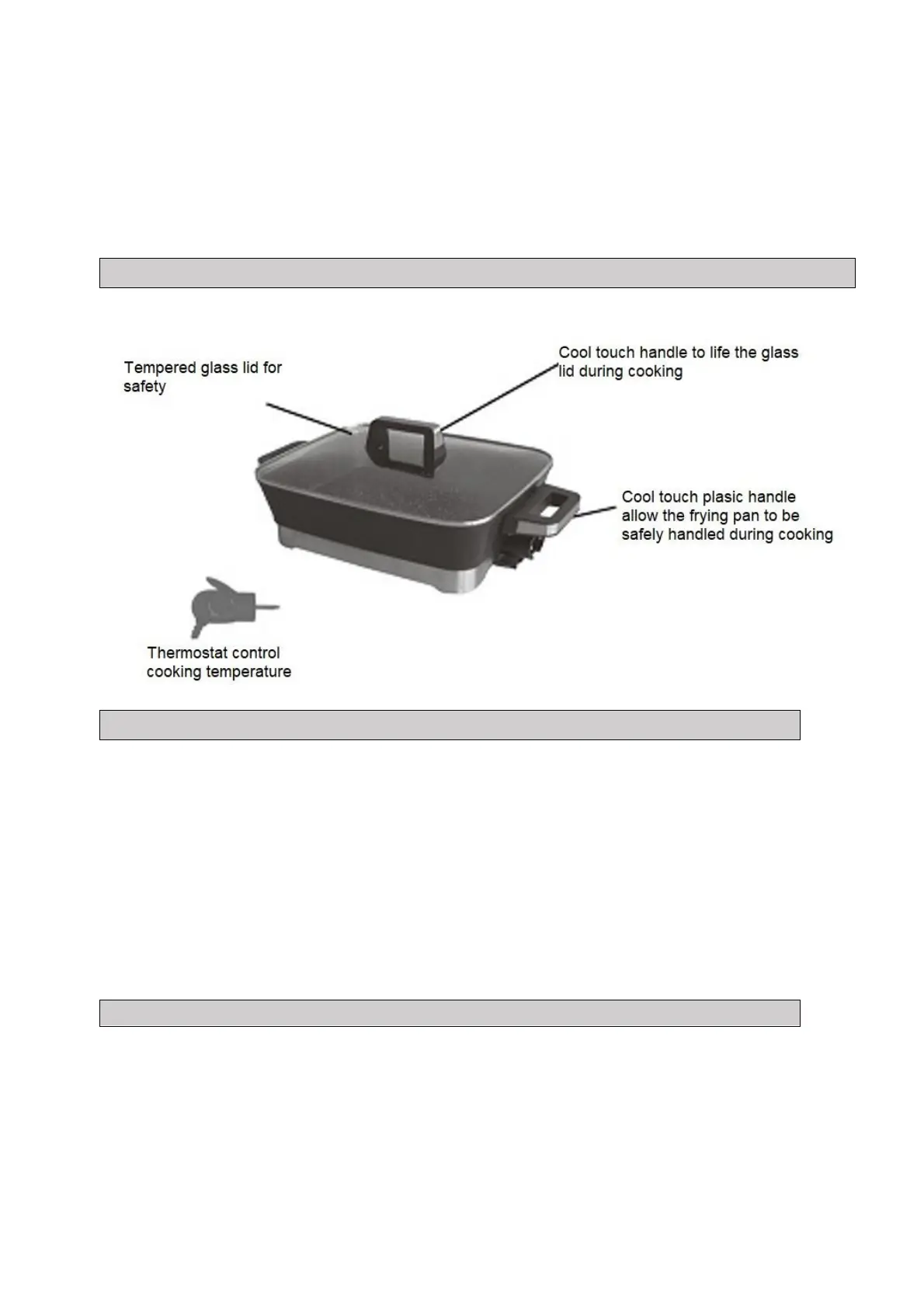 Tempered glass lid for safety

Cool touch handle to life the glass lid during cooking

Cool touch plasic handle allow the frying pan to be safely handled during cooking

Thermostat control cooking temperature